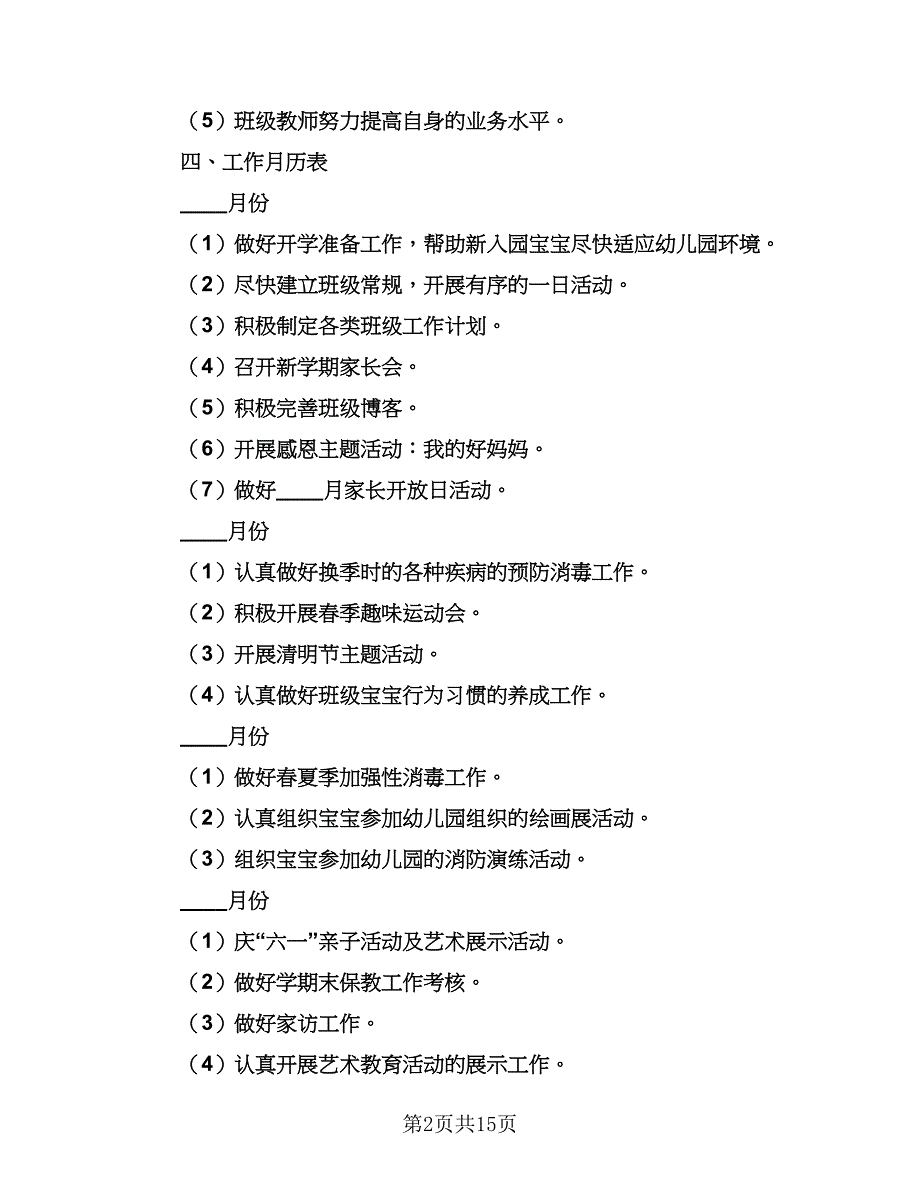 （5）班级教师努力提高自身的业务水平。

四、工作月历表

____月份

（1）做好开学准备工作，帮助新入园宝宝尽快适应幼儿园环境。

（2）尽快建立班级常规，开展有序的一日活动。

（3）积极制定各类班级工作计划。

（4）召开新学期家长会。

（5）积极完善班级博客。

（6）开展感恩主题活动：我的好妈妈。

（7）做好____月家长开放日活动。

____月份

（1）认真做好换季时的各种疾病的预防消毒工作。

（2）积极开展春季趣味运动会。

（3）开展清明节主题活动。

（4）认真做好班级宝宝行为习惯的养成工作。

____月份

（1）做好春夏季加强性消毒工作。

（2）认真组织宝宝参加幼儿园组织的绘画展活动。

（3）组织宝宝参加幼儿园的消防演练活动。

____月份

（1）庆“六一”亲子活动及艺术展示活动。

（2）做好学期末保教工作考核。

（3）做好家访工作。

（4）认真开展艺术教育活动的展示工作。

第2页共15页